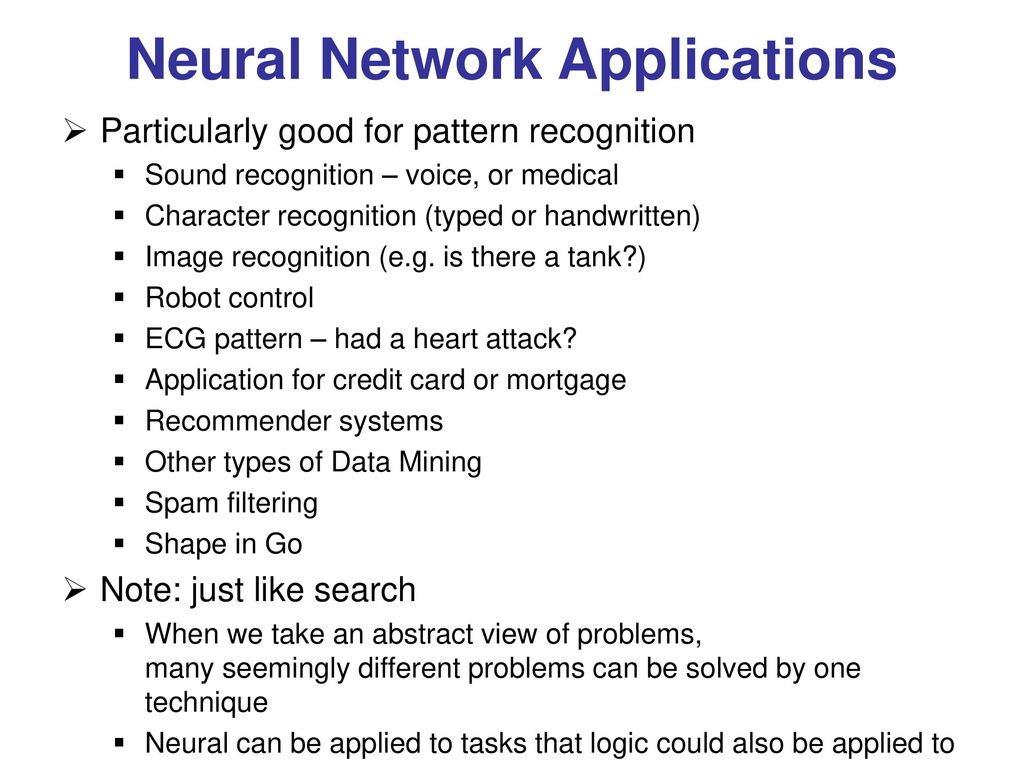 Neural Network Applications

➢ Particularly good for pattern recognition

▪ Sound recognition – voice, or medical
▪ Character recognition (typed or handwritten)
▪ Image recognition (e.g. is there a tank?)
▪ Robot control
▪ ECG pattern – had a heart attack?
▪ Application for credit card or mortgage
▪ Recommender systems
▪ Other types of Data Mining
▪ Spam filtering
▪ Shape in Go

➢ Note: just like search

▪ When we take an abstract view of problems, many seemingly different problems can be solved by one technique
▪ Neural can be applied to tasks that logic could also be applied to